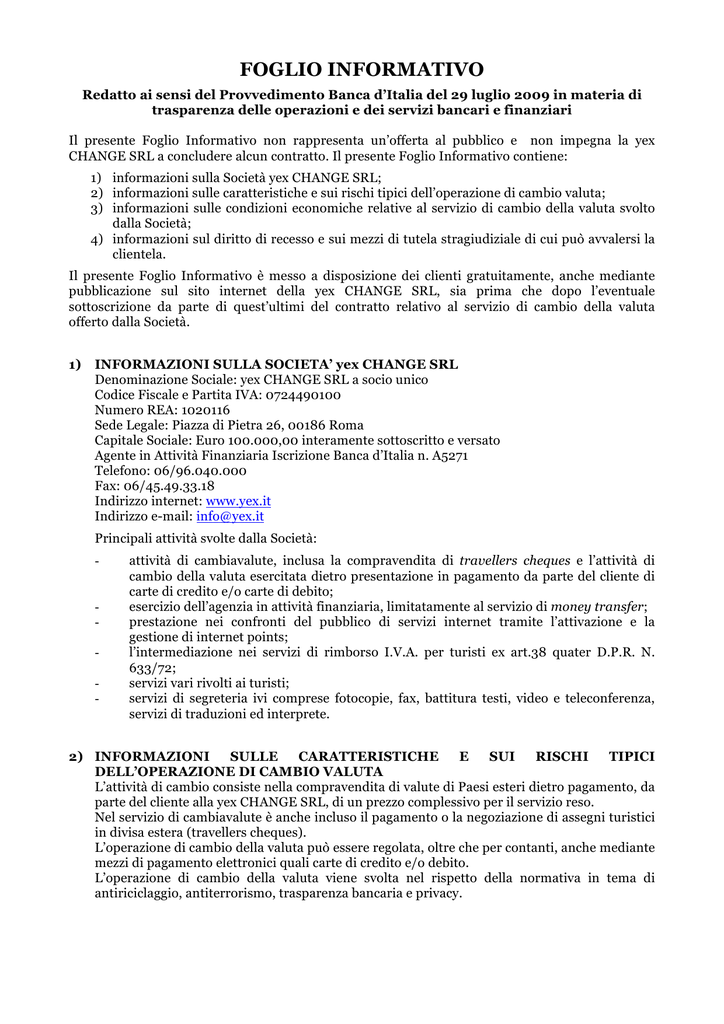 FOGLIO INFORMATIVO

Redatto ai sensi del Provvedimento Banca d'Italia del 29 luglio 2009 in materia di trasparenza delle operazioni e dei servizi bancari e finanziari

Il presente Foglio Informativo non rappresenta un'offerta al pubblico e non impegna la yex CHANGE SRL a concludere alcun contratto. Il presente Foglio Informativo contiene:

1) informazioni sulla Società yex CHANGE SRL;
2) informazioni sulle caratteristiche e sui rischi tipici dell'operazione di cambio valuta;
3) informazioni sulle condizioni economiche relative al servizio di cambio della valuta svolto dalla Società;
4) informazioni sul diritto di recesso e sui mezzi di tutela stragiudiziale di cui può avvalersi la clientela.

Il presente Foglio Informativo è messo a disposizione dei clienti gratuitamente, anche mediante pubblicazione sul sito internet della yex CHANGE SRL, sia prima che dopo l'eventuale sottoscrizione da parte di quest'ultimi del contratto relativo al servizio di cambio della valuta offerto dalla Società.

1) INFORMAZIONI SULLA SOCIETA' yex CHANGE SRL
Denominazione Sociale: yex CHANGE SRL a socio unico
Codice Fiscale e Partita IVA: 0724490100
Numero REA: 1020116
Sede Legale: Piazza di Pietra 26, 00186 Roma
Capitale Sociale: Euro 100.000,00 interamente sottoscritto e versato
Agente in Attività Finanziaria Iscrizione Banca d'Italia n. A5271
Telefono: 06/96.040.000
Fax: 06/45.49.33.18
Indirizzo internet: www.yex.it
Indirizzo e-mail: info@yex.it

Principali attività svolte dalla Società:

- attività di cambiavalute, inclusa la compravendita di travellers cheques e l'attività di cambio della valuta esercitata dietro presentazione in pagamento da parte del cliente di carte di credito e/o carte di debito;
- esercizio dell'agenzia in attività finanziaria, limitatamente al servizio di money transfer;
- prestazione nei confronti del pubblico di servizi internet tramite l'attivazione e la gestione di internet points;
- l'intermediazione nei servizi di rimborso I.V.A. per turisti ex art.38 quater D.P.R. N. 633/72;
- servizi vari rivolti ai turisti;
- servizi di segreteria ivi comprese fotocopie, fax, battitura testi, video e teleconferenza, servizi di traduzioni ed interprete.

2) INFORMAZIONI SULLE CARATTERISTICHE E SUI RISCHI TIPICI DELL'OPERAZIONE DI CAMBIO VALUTA
L'attività di cambio consiste nella compravendita di valute di Paesi esteri dietro pagamento, da parte del cliente alla yex CHANGE SRL, di un prezzo complessivo per il servizio reso.
Nel servizio di cambiavalute è anche incluso il pagamento o la negoziazione di assegni turistici in divisa estera (travellers cheques).
L'operazione di cambio della valuta può essere regolata, oltre che per contanti, anche mediante mezzi di pagamento elettronici quali carte di credito e/o debito.
L'operazione di cambio della valuta viene svolta nel rispetto della normativa in tema di antiriciclaggio, antiterrorismo, trasparenza bancaria e privacy.